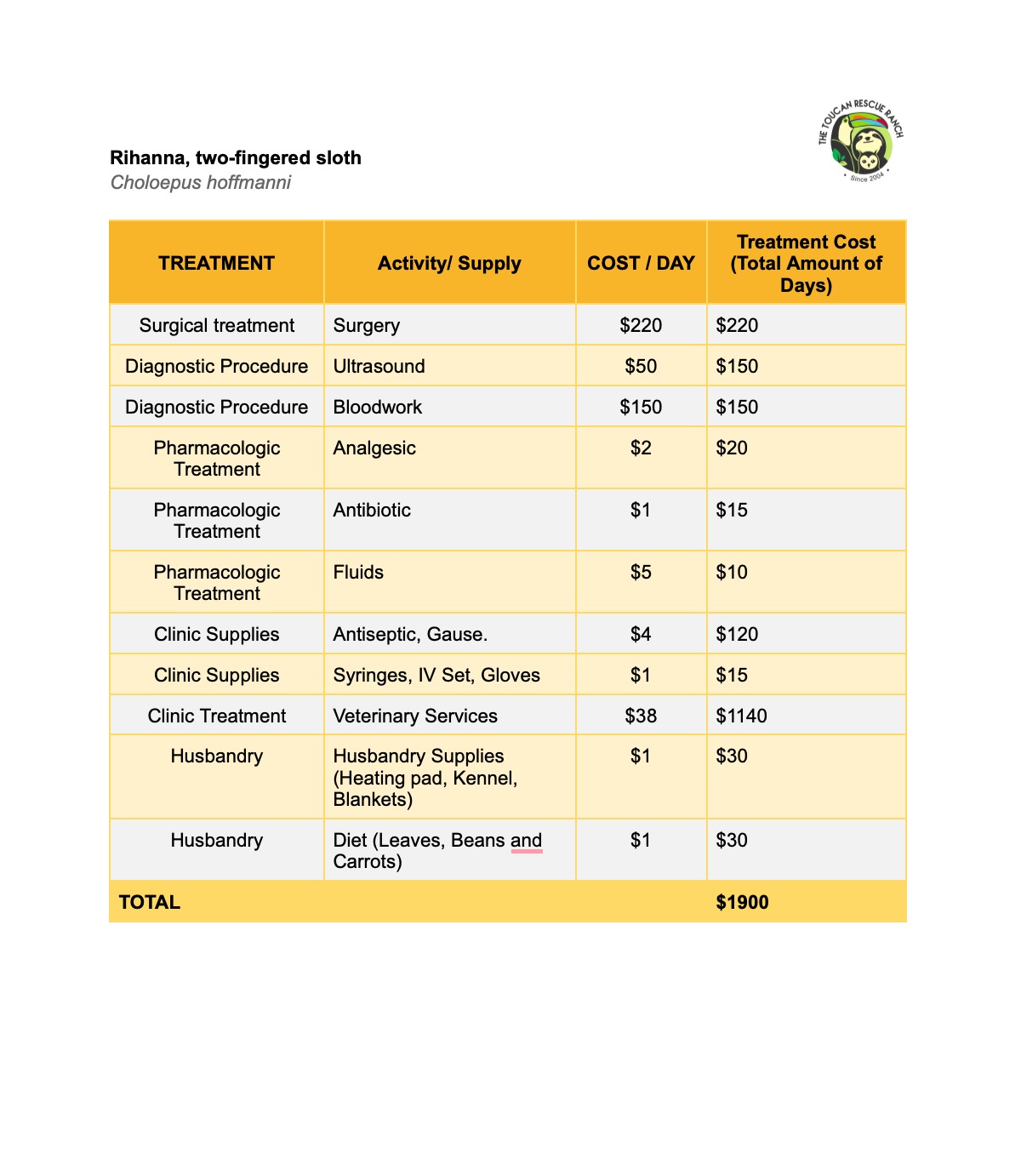 THE TOUCAN RESCUE RANCH
Since 2004

Rihanna, two-fingered sloth
Choloepus hoffmanni

| TREATMENT | Activity/ Supply | COST / DAY | Treatment Cost (Total Amount of Days) |
|---|---|---|---|
| Surgical treatment | Surgery | $220 | $220 |
| Diagnostic Procedure | Ultrasound | $50 | $150 |
| Diagnostic Procedure | Bloodwork | $150 | $150 |
| Pharmacologic Treatment | Analgesic | $2 | $20 |
| Pharmacologic Treatment | Antibiotic | $1 | $15 |
| Pharmacologic Treatment | Fluids | $5 | $10 |
| Clinic Supplies | Antiseptic, Gause. | $4 | $120 |
| Clinic Supplies | Syringes, IV Set, Gloves | $1 | $15 |
| Clinic Treatment | Veterinary Services | $38 | $1140 |
| Husbandry | Husbandry Supplies (Heating pad, Kennel, Blankets) | $1 | $30 |
| Husbandry | Diet (Leaves, Beans and Carrots) | $1 | $30 |
| TOTAL | | | $1900 |